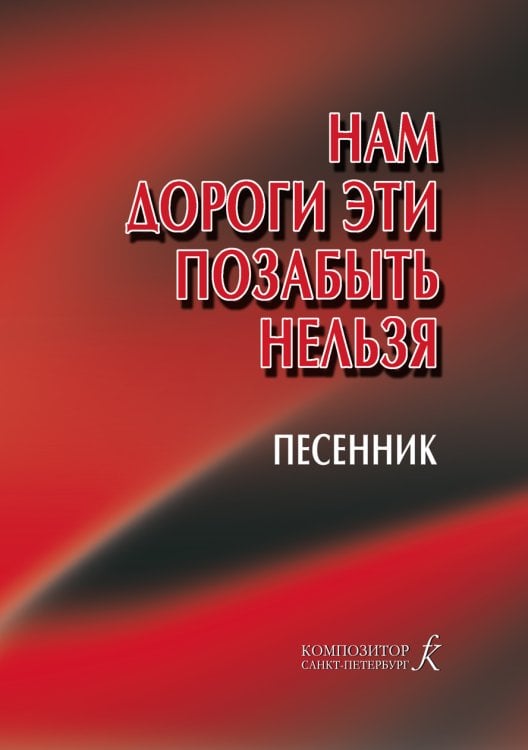 НАМ
ДОРОГИ ЭТИ
ПОЗАБЫТЬ
НЕЛЬЗЯ

ПЕСЕННИК

КОМПОЗИТОР
САНКТ-ПЕТЕРБУРГ